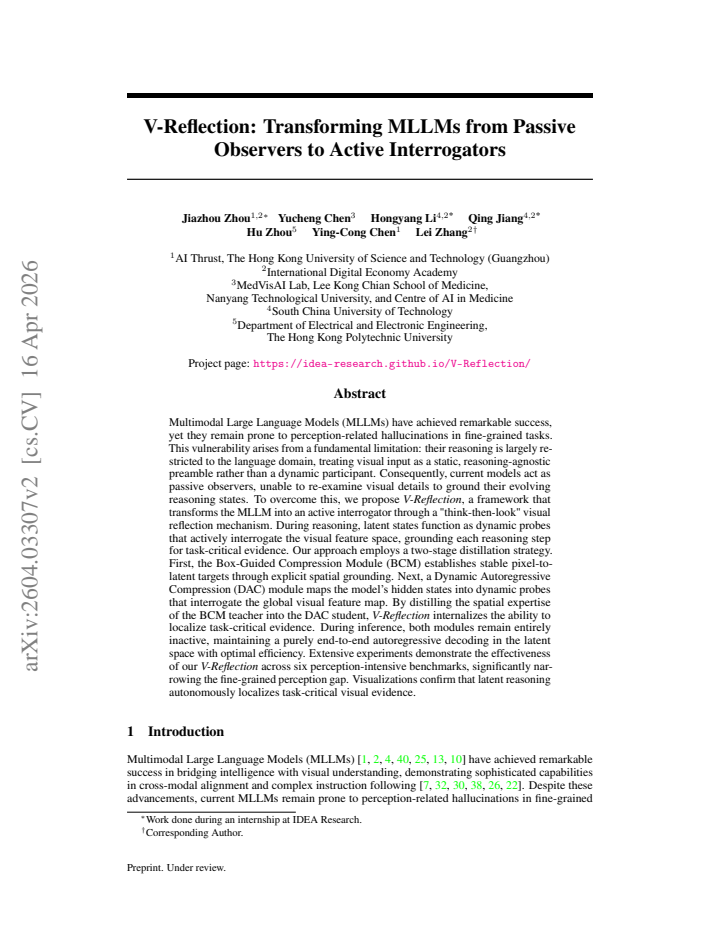 arXiv:2604.03307v2 [cs.CV] 16 Apr 2026

V-Reflection: Transforming MLLMs from Passive Observers to Active Interrogators

Jiazhou Zhou$^{1,2*}$ Yucheng Chen$^{3}$ Hongyang Li$^{4,2*}$ Qing Jiang$^{4,2*}$ Hu Zhou$^{5}$ Ying-Cong Chen$^{1}$ Lei Zhang$^{2\dagger}$

$^{1}$AI Thrust, The Hong Kong University of Science and Technology (Guangzhou)
$^{2}$International Digital Economy Academy
$^{3}$MedVisAI Lab, Lee Kong Chian School of Medicine, Nanyang Technological University, and Centre of AI in Medicine
$^{4}$South China University of Technology
$^{5}$Department of Electrical and Electronic Engineering, The Hong Kong Polytechnic University

Project page: https://idea-research.github.io/V-Reflection/

Abstract

Multimodal Large Language Models (MLLMs) have achieved remarkable success, yet they remain prone to perception-related hallucinations in fine-grained tasks. This vulnerability arises from a fundamental limitation: their reasoning is largely restricted to the language domain, treating visual input as a static, reasoning-agnostic preamble rather than a dynamic participant. Consequently, current models act as passive observers, unable to re-examine visual details to ground their evolving reasoning states. To overcome this, we propose V-Reflection, a framework that transforms the MLLM into an active interrogator through a "think-then-look" visual reflection mechanism. During reasoning, latent states function as dynamic probes that actively interrogate the visual feature space, grounding each reasoning step for task-critical evidence. Our approach employs a two-stage distillation strategy. First, the Box-Guided Compression Module (BCM) establishes stable pixel-to-latent targets through explicit spatial grounding. Next, a Dynamic Autoregressive Compression (DAC) module maps the model's hidden states into dynamic probes that interrogate the global visual feature map. By distilling the spatial expertise of the BCM teacher into the DAC student, V-Reflection internalizes the ability to localize task-critical evidence. During inference, both modules remain entirely inactive, maintaining a purely end-to-end autoregressive decoding in the latent space with optimal efficiency. Extensive experiments demonstrate the effectiveness of our V-Reflection across six perception-intensive benchmarks, significantly narrowing the fine-grained perception gap. Visualizations confirm that latent reasoning autonomously localizes task-critical visual evidence.

1 Introduction

Multimodal Large Language Models (MLLMs) [1, 2, 4, 40, 25, 13, 10] have achieved remarkable success in bridging intelligence with visual understanding, demonstrating sophisticated capabilities in cross-modal alignment and complex instruction following [7, 32, 30, 38, 26, 22]. Despite these advancements, current MLLMs remain prone to perception-related hallucinations in fine-grained

$^{*}$Work done during an internship at IDEA Research.
$^{\dagger}$Corresponding Author.

Preprint. Under review.